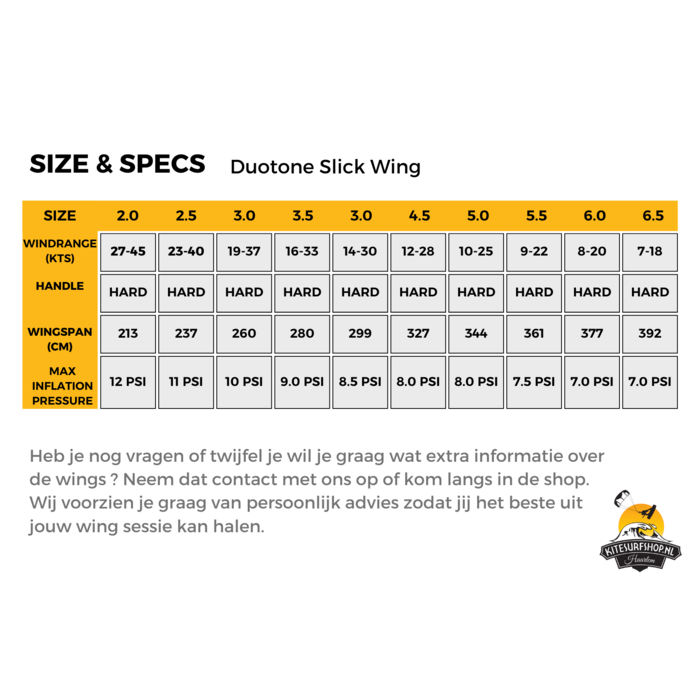 SIZE & SPECS Duotone Slick Wing

| SIZE | 2.0 | 2.5 | 3.0 | 3.5 | 3.0 | 4.5 | 5.0 | 5.5 | 6.0 | 6.5 |
|---|---|---|---|---|---|---|---|---|---|---|
| WINDRANGE (KTS) | 27-45 | 23-40 | 19-37 | 16-33 | 14-30 | 12-28 | 10-25 | 9-22 | 8-20 | 7-18 |
| HANDLE | HARD | HARD | HARD | HARD | HARD | HARD | HARD | HARD | HARD | HARD |
| WINGSPAN (CM) | 213 | 237 | 260 | 280 | 299 | 327 | 344 | 361 | 377 | 392 |
| MAX INFLATION PRESSURE | 12 PSI | 11 PSI | 10 PSI | 9.0 PSI | 8.5 PSI | 8.0 PSI | 8.0 PSI | 7.5 PSI | 7.0 PSI | 7.0 PSI |

Heb je nog vragen of twijfel je wil je graag wat extra informatie over de wings ? Neem dat contact met ons op of kom langs in de shop. Wij voorzien je graag van persoonlijk advies zodat jij het beste uit jouw wing sessie kan halen.

KITESURFSHOP.NL
Haarlem